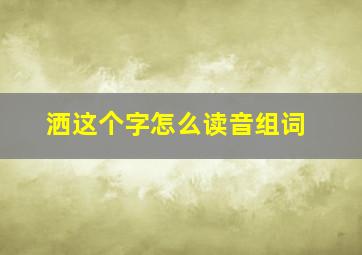 洒这个字怎么读音组词